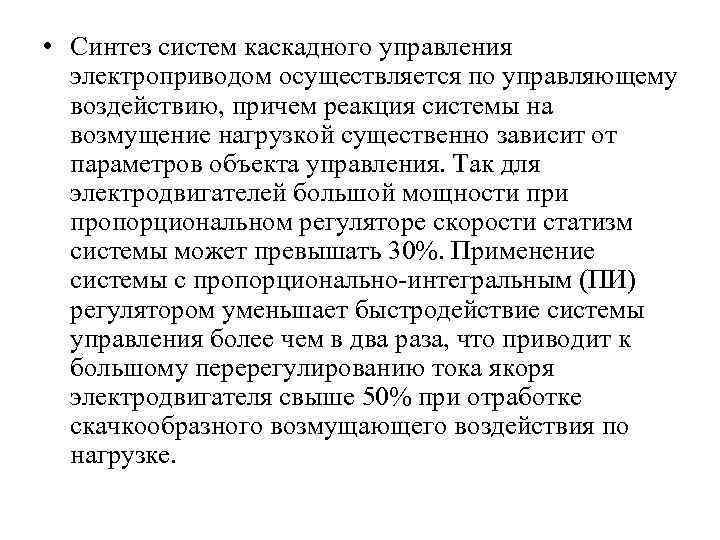 • Синтез систем каскадного управления электроприводом осуществляется по управляющему воздействию, причем реакция системы на возмущение нагрузкой существенно зависит от параметров объекта управления. Так для электродвигателей большой мощности при пропорциональном регуляторе скорости статизм системы может превышать 30%. Применение системы с пропорционально-интегральным (ПИ) регулятором уменьшает быстродействие системы управления более чем в два раза, что приводит к большому перерегулированию тока якоря электродвигателя свыше 50% при отработке скачкообразного возмущающего воздействия по нагрузке.